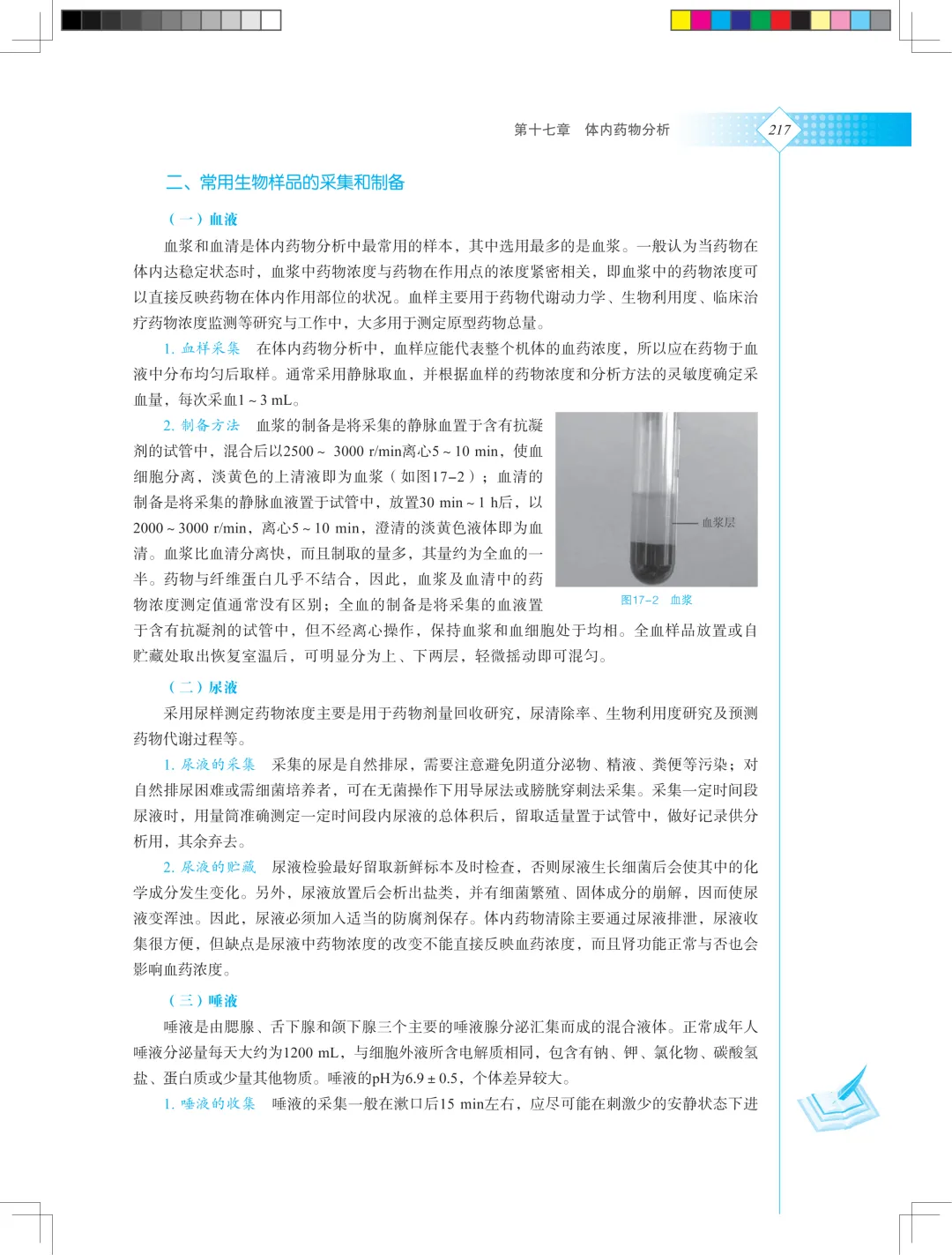 第十七章　体内药物分析

217

二、常用生物样品的采集和制备

（一）血液

血浆和血清是体内药物分析中最常用的样本，其中选用最多的是血浆。一般认为当药物在体内达稳定状态时，血浆中药物浓度与药物在作用点的浓度紧密相关，即血浆中的药物浓度可以直接反映药物在体内作用部位的状况。血样主要用于药物代谢动力学、生物利用度、临床治疗药物浓度监测等研究与工作中，大多用于测定原型药物总量。

1. 血样采集　在体内药物分析中，血样应能代表整个机体的血药浓度，所以应在药物于血液中分布均匀后取样。通常采用静脉取血，并根据血样的药物浓度和分析方法的灵敏度确定采血量，每次采血1 ~ 3 mL。

2. 制备方法　血浆的制备是将采集的静脉血置于含有抗凝剂的试管中，混合后以2500 ~ 3000 r/min离心5 ~ 10 min，使血细胞分离，淡黄色的上清液即为血浆（如图17-2）；血清的制备是将采集的静脉血液置于试管中，放置30 min ~ 1 h后，以2000 ~ 3000 r/min，离心5 ~ 10 min，澄清的淡黄色液体即为血清。血浆比血清分离快，而且制取的量多，其量约为全血的一半。药物与纤维蛋白几乎不结合，因此，血浆及血清中的药物浓度测定值通常没有区别；全血的制备是将采集的血液置于含有抗凝剂的试管中，但不经离心操作，保持血浆和血细胞处于均相。全血样品放置或自贮藏处取出恢复室温后，可明显分为上、下两层，轻微摇动即可混匀。

血浆层

图17-2　血浆

（二）尿液

采用尿样测定药物浓度主要是用于药物剂量回收研究，尿清除率、生物利用度研究及预测药物代谢过程等。

1. 尿液的采集　采集的尿是自然排尿，需要注意避免阴道分泌物、精液、粪便等污染；对自然排尿困难或需细菌培养者，可在无菌操作下用导尿法或膀胱穿刺法采集。采集一定时间段尿液时，用量筒准确测定一定时间段内尿液的总体积后，留取适量置于试管中，做好记录供分析用，其余弃去。

2. 尿液的贮藏　尿液检验最好留取新鲜标本及时检查，否则尿液生长细菌后会使其中的化学成分发生变化。另外，尿液放置后会析出盐类，并有细菌繁殖、固体成分的崩解，因而使尿液变浑浊。因此，尿液必须加入适当的防腐剂保存。体内药物清除主要通过尿液排泄，尿液收集很方便，但缺点是尿液中药物浓度的改变不能直接反映血药浓度，而且肾功能正常与否也会影响血药浓度。

（三）唾液

唾液是由腮腺、舌下腺和颌下腺三个主要的唾液腺分泌汇集而成的混合液体。正常成年人唾液分泌量每天大约为1200 mL，与细胞外液所含电解质相同，包含有钠、钾、氯化物、碳酸氢盐、蛋白质或少量其他物质。唾液的pH为6.9 ± 0.5，个体差异较大。

1. 唾液的收集　唾液的采集一般在漱口后15 min左右，应尽可能在刺激少的安静状态下进